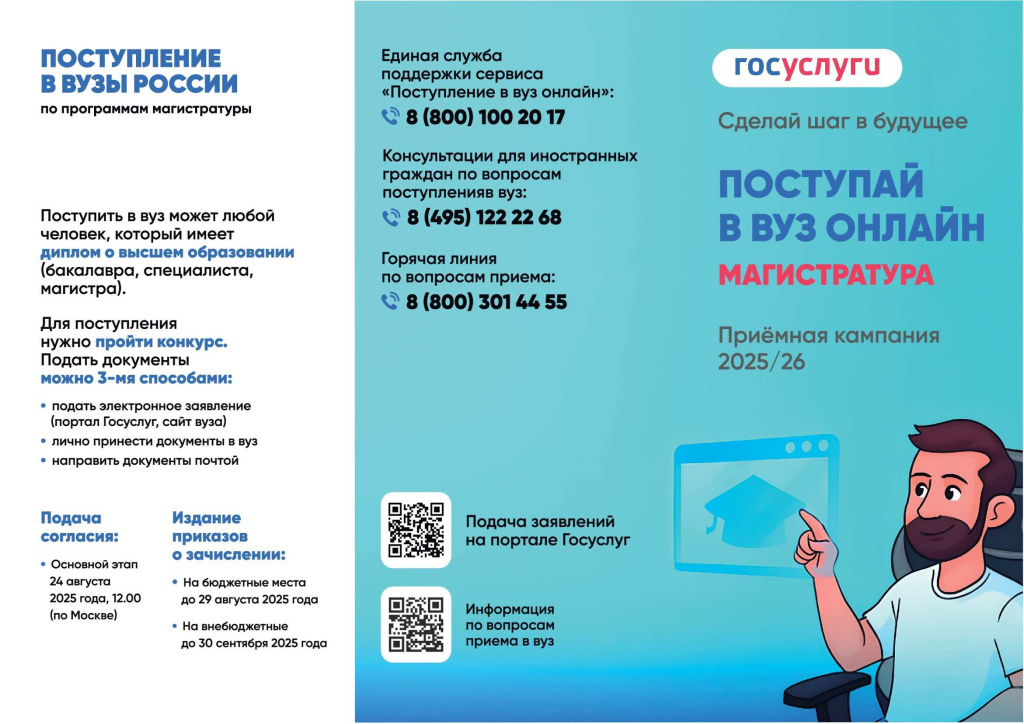 ПОСТУПЛЕНИЕ В ВУЗЫ РОССИИ
по программам магистратуры

Поступить в вуз может любой человек, который имеет диплом о высшем образовании (бакалавра, специалиста, магистра).

Для поступления нужно пройти конкурс. Подать документы можно 3-мя способами:

• подать электронное заявление (портал Госуслуг, сайт вуза)
• лично принести документы в вуз
• направить документы почтой

Подача согласия:

• Основной этап 24 августа 2025 года, 12.00 (по Москве)

Издание приказов о зачислении:

• На бюджетные места до 29 августа 2025 года
• На внебюджетные до 30 сентября 2025 года

Единая служба поддержки сервиса «Поступление в вуз онлайн»:
8 (800) 100 20 17

Консультации для иностранных граждан по вопросам поступленияв вуз:
8 (495) 122 22 68

Горячая линия по вопросам приема:
8 (800) 301 44 55

Подача заявлений на портале Госуслуг

Информация по вопросам приема в вуз

госуслуги

Сделай шаг в будущее

ПОСТУПАЙ В ВУЗ ОНЛАЙН
МАГИСТРАТУРА

Приёмная кампания 2025/26